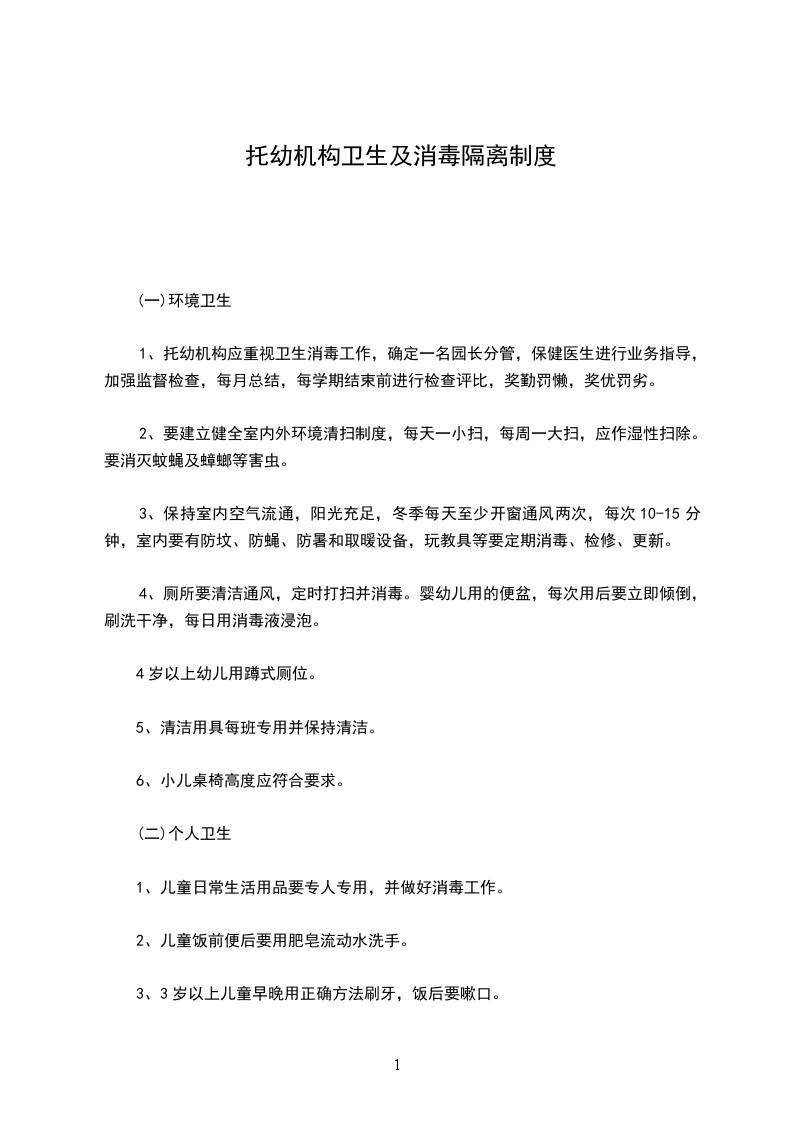 托幼机构卫生及消毒隔离制度

(一)环境卫生

1、托幼机构应重视卫生消毒工作，确定一名园长分管，保健医生进行业务指导，加强监督检查，每月总结，每学期结束前进行检查评比，奖勤罚懒，奖优罚劣。

2、要建立健全室内外环境清扫制度，每天一小扫，每周一大扫，应作湿性扫除。要消灭蚊蝇及蟑螂等害虫。

3、保持室内空气流通，阳光充足，冬季每天至少开窗通风两次，每次 10-15 分钟，室内要有防坟、防蝇、防暑和取暖设备，玩教具等要定期消毒、检修、更新。

4、厕所要清洁通风，定时打扫并消毒。婴幼儿用的便盆，每次用后要立即倾倒，刷洗干净，每日用消毒液浸泡。

4 岁以上幼儿用蹲式厕位。

5、清洁用具每班专用并保持清洁。

6、小儿桌椅高度应符合要求。

(二)个人卫生

1、儿童日常生活用品要专人专用，并做好消毒工作。

2、儿童饭前便后要用肥皂流动水洗手。

3、3 岁以上儿童早晚用正确方法刷牙，饭后要嗽口。

1